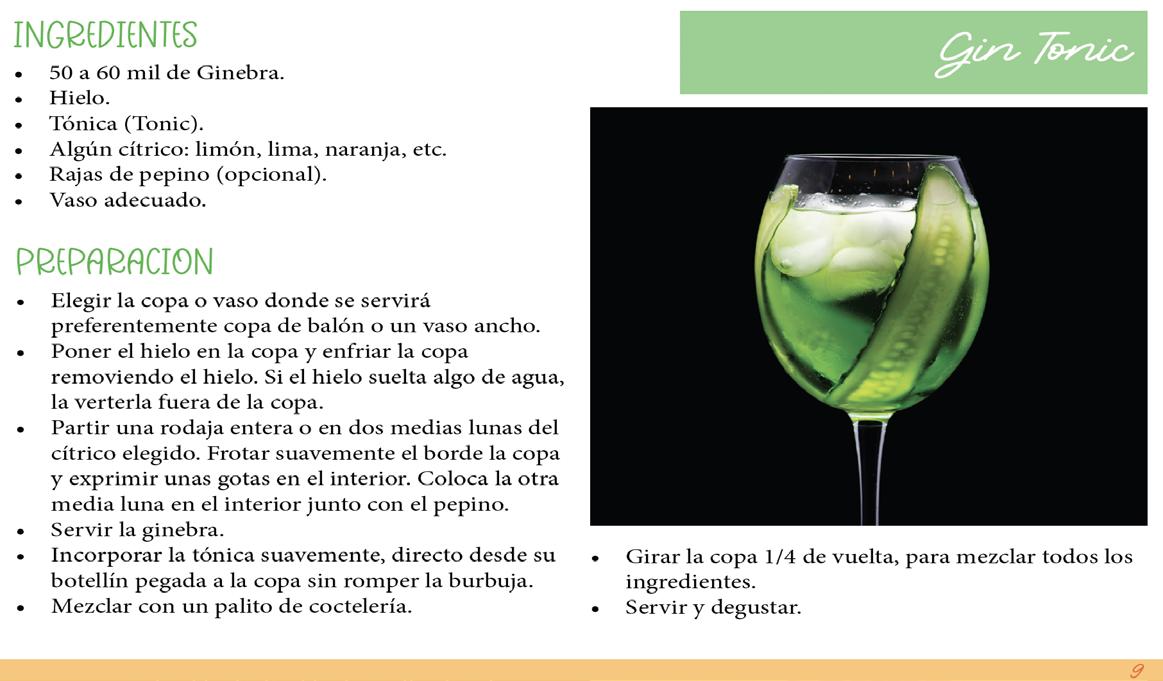 INGREDIENTES

- 50 a 60 mil de Ginebra.
- Hielo.
- Tónica (Tonic).
- Algún cítrico: limón, lima, naranja, etc.
- Rajas de pepino (opcional).
- Vaso adecuado.

PREPARACION

- Elegir la copa o vaso donde se servirá preferentemente copa de balón o un vaso ancho.
- Poner el hielo en la copa y enfriar la copa removiendo el hielo. Si el hielo suelta algo de agua, la verterla fuera de la copa.
- Partir una rodaja entera o en dos medias lunas del cítrico elegido. Frotar suavemente el borde la copa y exprimir unas gotas en el interior. Coloca la otra media luna en el interior junto con el pepino.
- Servir la ginebra.
- Incorporar la tónica suavemente, directo desde su botellín pegada a la copa sin romper la burbuja.
- Mezclar con un palito de coctelería.

Gin Tonic

- Girar la copa 1/4 de vuelta, para mezclar todos los ingredientes.
- Servir y degustar.

9